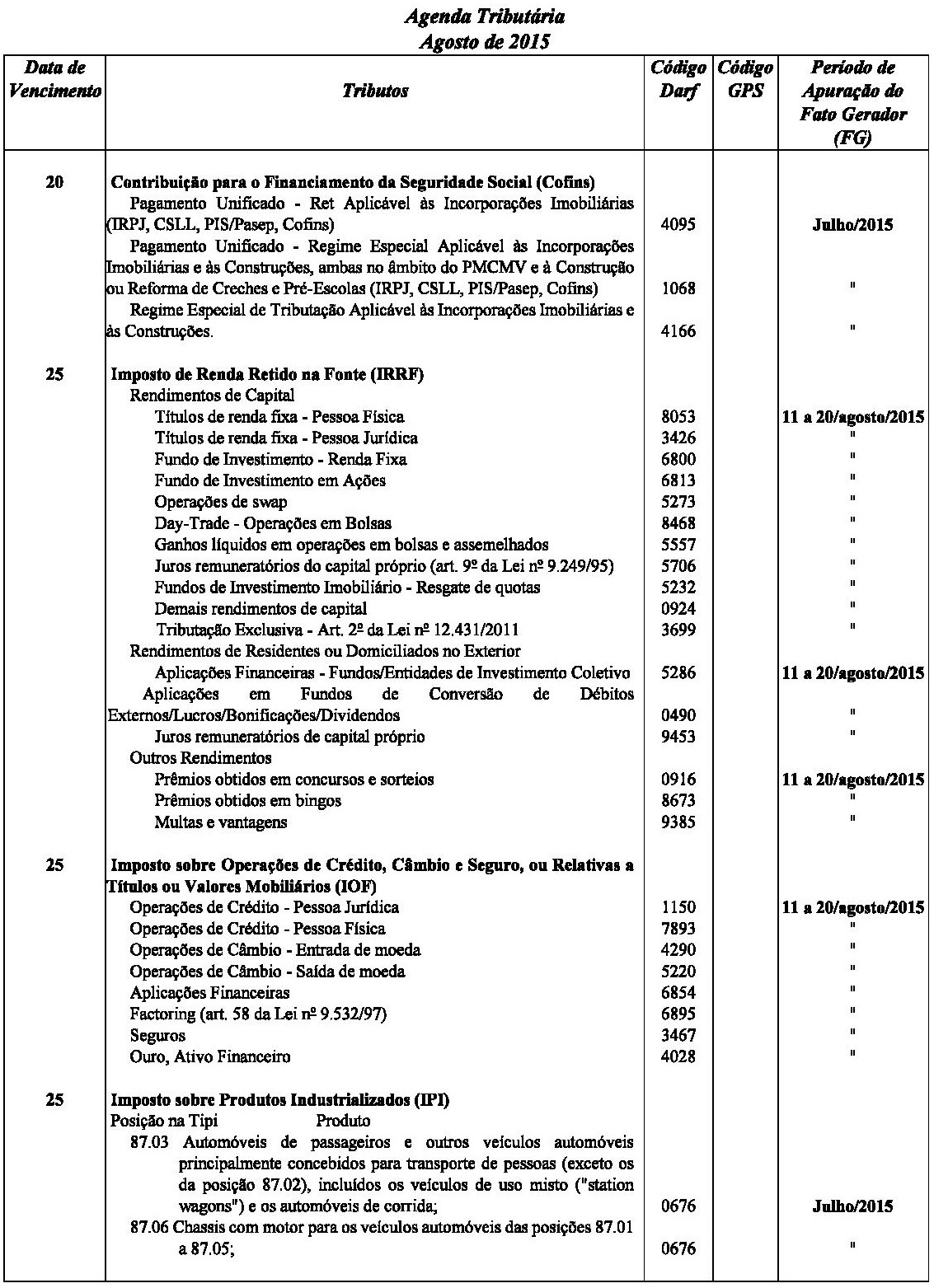 Agenda Tributária
Agosto de 2015

| Data de Vencimento | Tributos | Código Darf | Código GPS | Período de Apuração do Fato Gerador (FG) |
|---|---|---|---|---|
| 20 | Contribuição para o Financiamento da Seguridade Social (Cofins) | | | |
| | Pagamento Unificado - Ret Aplicável às Incorporações Imobiliárias (IRPJ, CSLL, PIS/Pasep, Cofins) | 4095 | | Julho/2015 |
| | Pagamento Unificado - Regime Especial Aplicável às Incorporações Imobiliárias e às Construções, ambas no âmbito do PMCMV e à Construção ou Reforma de Creches e Pré-Escolas (IRPJ, CSLL, PIS/Pasep, Cofins) | 1068 | | " |
| | Regime Especial de Tributação Aplicável às Incorporações Imobiliárias e às Construções. | 4166 | | " |
| 25 | Imposto de Renda Retido na Fonte (IRRF) | | | |
| | Rendimentos de Capital | | | |
| | Títulos de renda fixa - Pessoa Física | 8053 | | 11 a 20/agosto/2015 |
| | Títulos de renda fixa - Pessoa Jurídica | 3426 | | " |
| | Fundo de Investimento - Renda Fixa | 6800 | | " |
| | Fundo de Investimento em Ações | 6813 | | " |
| | Operações de swap | 5273 | | " |
| | Day-Trade - Operações em Bolsas | 8468 | | " |
| | Ganhos líquidos em operações em bolsas e assemelhados | 5557 | | " |
| | Juros remuneratórios do capital próprio (art. 9º da Lei nº 9.249/95) | 5706 | | " |
| | Fundos de Investimento Imobiliário - Resgate de quotas | 5232 | | " |
| | Demais rendimentos de capital | 0924 | | " |
| | Tributação Exclusiva - Art. 2º da Lei nº 12.431/2011 | 3699 | | " |
| | Rendimentos de Residentes ou Domiciliados no Exterior | | | |
| | Aplicações Financeiras - Fundos/Entidades de Investimento Coletivo | 5286 | | 11 a 20/agosto/2015 |
| | Aplicações em Fundos de Conversão de Débitos Externos/Lucros/Bonificações/Dividendos | 0490 | | " |
| | Juros remuneratórios de capital próprio | 9453 | | " |
| | Outros Rendimentos | | | |
| | Prêmios obtidos em concursos e sorteios | 0916 | | 11 a 20/agosto/2015 |
| | Prêmios obtidos em bingos | 8673 | | " |
| | Multas e vantagens | 9385 | | " |
| 25 | Imposto sobre Operações de Crédito, Câmbio e Seguro, ou Relativas a Títulos ou Valores Mobiliários (IOF) | | | |
| | Operações de Crédito - Pessoa Jurídica | 1150 | | 11 a 20/agosto/2015 |
| | Operações de Crédito - Pessoa Física | 7893 | | " |
| | Operações de Câmbio - Entrada de moeda | 4290 | | " |
| | Operações de Câmbio - Saída de moeda | 5220 | | " |
| | Aplicações Financeiras | 6854 | | " |
| | Factoring (art. 58 da Lei nº 9.532/97) | 6895 | | " |
| | Seguros | 3467 | | " |
| | Ouro, Ativo Financeiro | 4028 | | " |
| 25 | Imposto sobre Produtos Industrializados (IPI) | | | |
| | Posição na Tipi Produto | | | |
| | 87.03 Automóveis de passageiros e outros veículos automóveis principalmente concebidos para transporte de pessoas (exceto os da posição 87.02), incluídos os veículos de uso misto ("station wagons") e os automóveis de corrida; | 0676 | | Julho/2015 |
| | 87.06 Chassis com motor para os veículos automóveis das posições 87.01 a 87.05; | 0676 | | " |